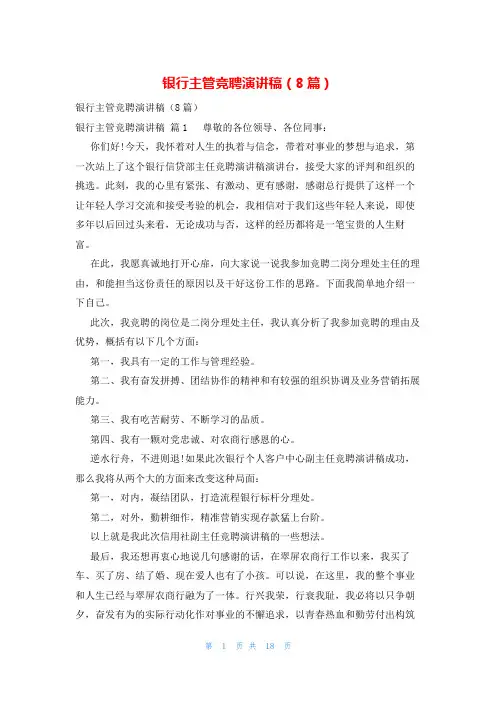 银行主管竞聘演讲稿（8篇）

银行主管竞聘演讲稿（8篇）

银行主管竞聘演讲稿 篇1 尊敬的各位领导、各位同事：

你们好!今天，我怀着对人生的执着与信念，带着对事业的梦想与追求，第一次站上了这个银行信贷部主任竞聘演讲稿演讲台，接受大家的评判和组织的挑选。此刻，我的心里有紧张、有激动、更有感谢，感谢总行提供了这样一个让年轻人学习交流和接受考验的机会，我相信对于我们这些年轻人来说，即使多年以后回过头来看，无论成功与否，这样的经历都将是一笔宝贵的人生财富。

在此，我愿真诚地打开心扉，向大家说一说我参加竞聘二岗分理处主任的理由，和能担当这份责任的原因以及干好这份工作的思路。下面我简单地介绍一下自己。

此次，我竞聘的岗位是二岗分理处主任，我认真分析了我参加竞聘的理由及优势，概括有以下几个方面：

第一、我具有一定的工作与管理经验。

第二、我有奋发拼搏、团结协作的精神和有较强的组织协调及业务营销拓展能力。

第三、我有吃苦耐劳、不断学习的品质。

第四、我有一颗对党忠诚、对农商行感恩的心。

逆水行舟，不进则退!如果此次银行个人客户中心副主任竞聘演讲稿成功，那么我将从两个大的方面来改变这种局面：

第一，对内，凝结团队，打造流程银行标杆分理处。

第二，对外，勤耕细作，精准营销实现存款猛上台阶。

以上就是我此次信用社副主任竞聘演讲稿的一些想法。

最后，我还想再衷心地说几句感谢的话，在翠屏农商行工作以来，我买了车、买了房、结了婚、现在爱人也有了小孩。可以说，在这里，我的整个事业和人生已经与翠屏农商行融为了一体。行兴我荣，行衰我耻，我必将以只争朝夕，奋发有为的实际行动化作对事业的不懈追求，以青春热血和勤劳付出构筑

第 1 页 共 18 页